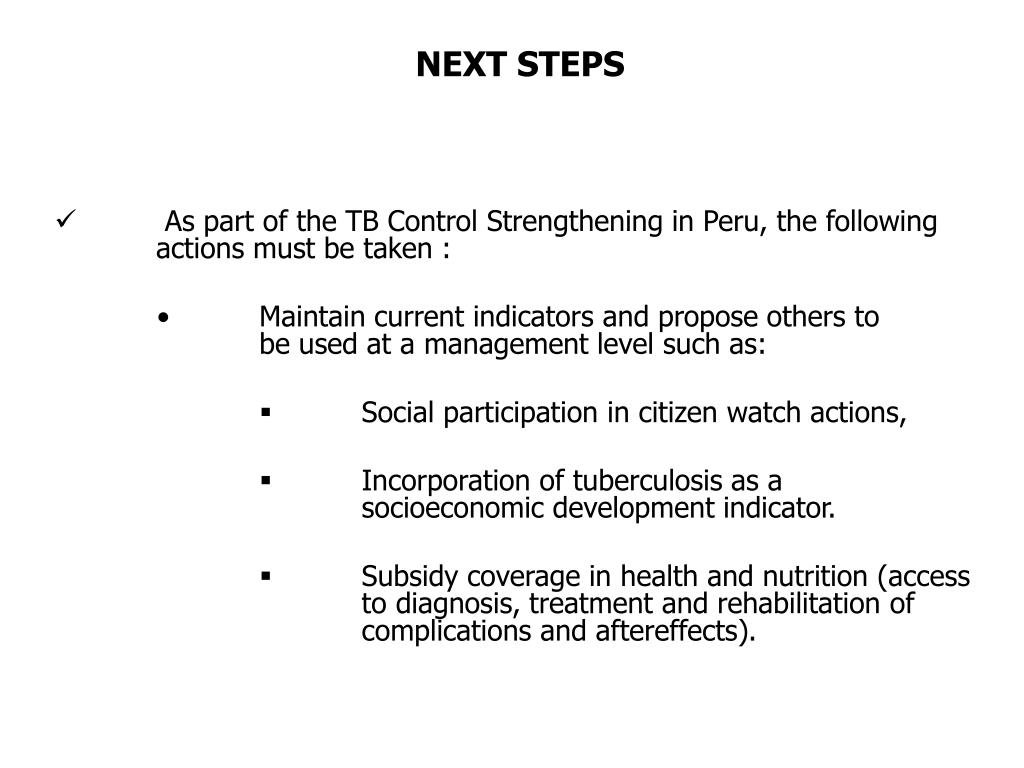 NEXT STEPS

✓ As part of the TB Control Strengthening in Peru, the following actions must be taken :

• Maintain current indicators and propose others to be used at a management level such as:

▪ Social participation in citizen watch actions,

▪ Incorporation of tuberculosis as a socioeconomic development indicator.

▪ Subsidy coverage in health and nutrition (access to diagnosis, treatment and rehabilitation of complications and aftereffects).